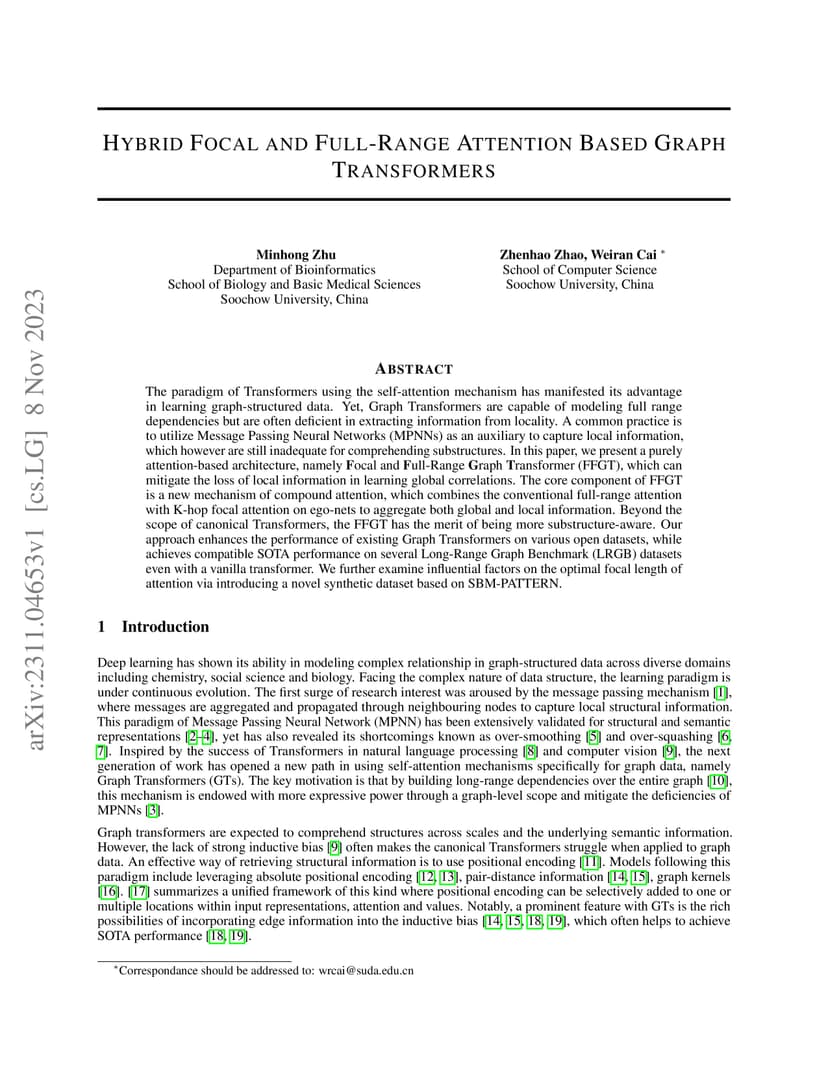 arXiv:2311.04653v1 [cs.LG] 8 Nov 2023

HYBRID FOCAL AND FULL-RANGE ATTENTION BASED GRAPH TRANSFORMERS

Minhong Zhu
Department of Bioinformatics
School of Biology and Basic Medical Sciences
Soochow University, China

Zhenhao Zhao, Weiran Cai *
School of Computer Science
Soochow University, China

ABSTRACT

The paradigm of Transformers using the self-attention mechanism has manifested its advantage in learning graph-structured data. Yet, Graph Transformers are capable of modeling full range dependencies but are often deficient in extracting information from locality. A common practice is to utilize Message Passing Neural Networks (MPNNs) as an auxiliary to capture local information, which however are still inadequate for comprehending substructures. In this paper, we present a purely attention-based architecture, namely Focal and Full-Range Graph Transformer (FFGT), which can mitigate the loss of local information in learning global correlations. The core component of FFGT is a new mechanism of compound attention, which combines the conventional full-range attention with K-hop focal attention on ego-nets to aggregate both global and local information. Beyond the scope of canonical Transformers, the FFGT has the merit of being more substructure-aware. Our approach enhances the performance of existing Graph Transformers on various open datasets, while achieves compatible SOTA performance on several Long-Range Graph Benchmark (LRGB) datasets even with a vanilla transformer. We further examine influential factors on the optimal focal length of attention via introducing a novel synthetic dataset based on SBM-PATTERN.

1 Introduction

Deep learning has shown its ability in modeling complex relationship in graph-structured data across diverse domains including chemistry, social science and biology. Facing the complex nature of data structure, the learning paradigm is under continuous evolution. The first surge of research interest was aroused by the message passing mechanism [1], where messages are aggregated and propagated through neighbouring nodes to capture local structural information. This paradigm of Message Passing Neural Network (MPNN) has been extensively validated for structural and semantic representations [2–4], yet has also revealed its shortcomings known as over-smoothing [5] and over-squashing [6, 7]. Inspired by the success of Transformers in natural language processing [8] and computer vision [9], the next generation of work has opened a new path in using self-attention mechanisms specifically for graph data, namely Graph Transformers (GTs). The key motivation is that by building long-range dependencies over the entire graph [10], this mechanism is endowed with more expressive power through a graph-level scope and mitigate the deficiencies of MPNNs [3].

Graph transformers are expected to comprehend structures across scales and the underlying semantic information. However, the lack of strong inductive bias [9] often makes the canonical Transformers struggle when applied to graph data. An effective way of retrieving structural information is to use positional encoding [11]. Models following this paradigm include leveraging absolute positional encoding [12, 13], pair-distance information [14, 15], graph kernels [16]. [17] summarizes a unified framework of this kind where positional encoding can be selectively added to one or multiple locations within input representations, attention and values. Notably, a prominent feature with GTs is the rich possibilities of incorporating edge information into the inductive bias [14, 15, 18, 19], which often helps to achieve SOTA performance [18, 19].

*Correspondance should be addressed to: wrcai@suda.edu.cn